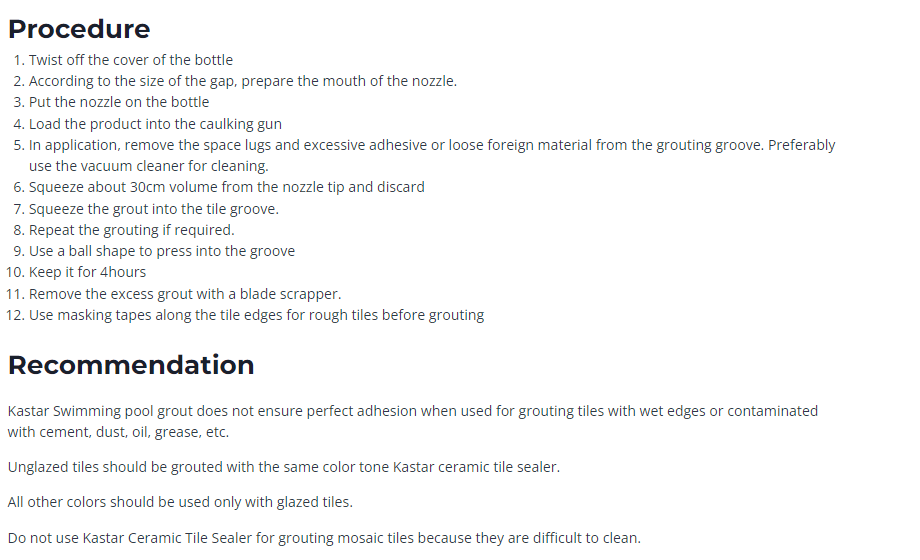 Procedure

1. Twist off the cover of the bottle
2. According to the size of the gap, prepare the mouth of the nozzle.
3. Put the nozzle on the bottle
4. Load the product into the caulking gun
5. In application, remove the space lugs and excessive adhesive or loose foreign material from the grouting groove. Preferably use the vacuum cleaner for cleaning.
6. Squeeze about 30cm volume from the nozzle tip and discard
7. Squeeze the grout into the tile groove.
8. Repeat the grouting if required.
9. Use a ball shape to press into the groove
10. Keep it for 4hours
11. Remove the excess grout with a blade scrapper.
12. Use masking tapes along the tile edges for rough tiles before grouting

Recommendation

Kastar Swimming pool grout does not ensure perfect adhesion when used for grouting tiles with wet edges or contaminated with cement, dust, oil, grease, etc.

Unglazed tiles should be grouted with the same color tone Kastar ceramic tile sealer.

All other colors should be used only with glazed tiles.

Do not use Kastar Ceramic Tile Sealer for grouting mosaic tiles because they are difficult to clean.